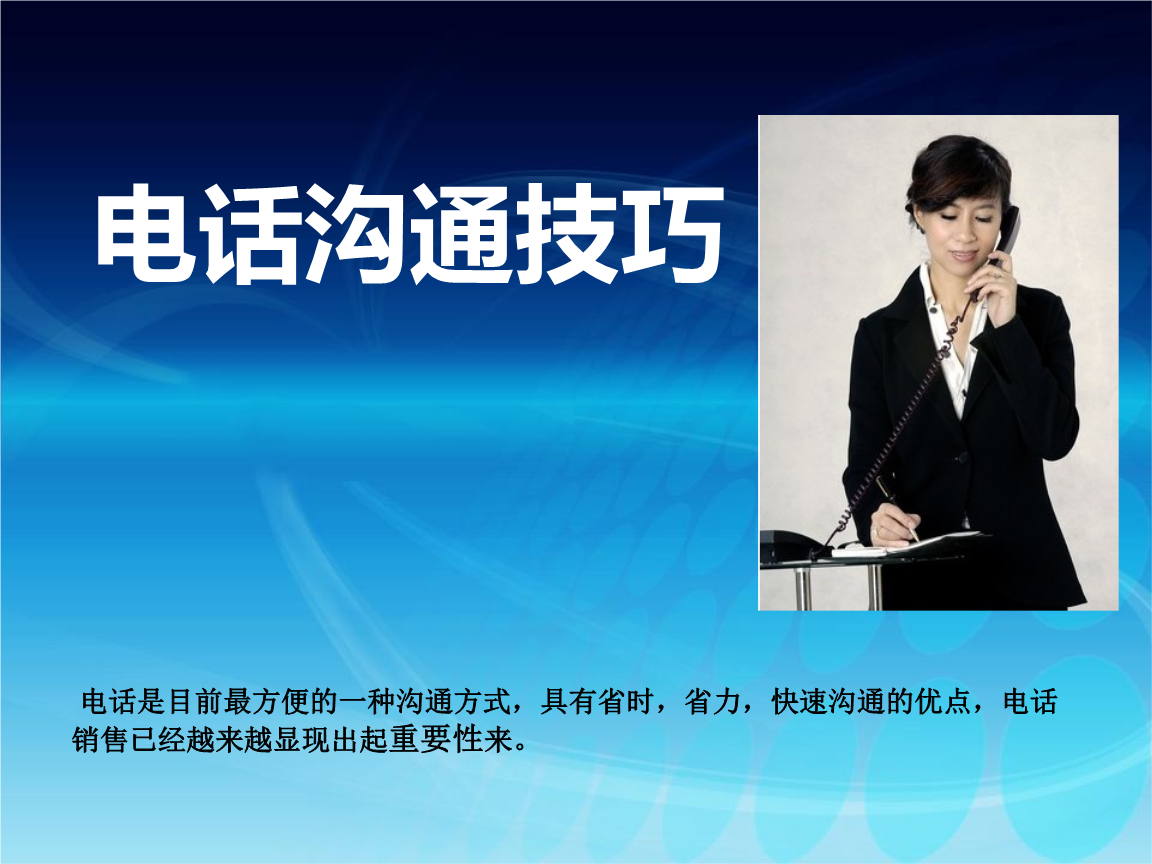 电话沟通技巧

电话是目前最方便的一种沟通方式，具有省时，省力，快速沟通的优点，电话销售已经越来越显现出起重要性来。